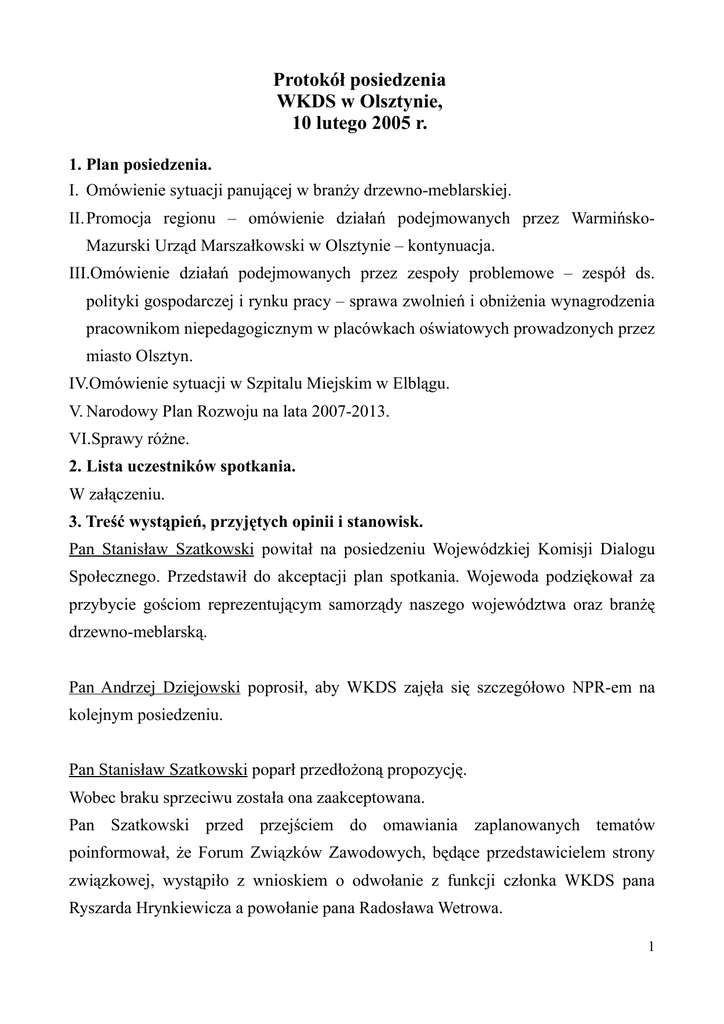 Protokół posiedzenia
WKDS w Olsztynie,
10 lutego 2005 r.

1. Plan posiedzenia.
I. Omówienie sytuacji panującej w branży drzewno-meblarskiej.
II. Promocja regionu – omówienie działań podejmowanych przez Warmińsko-Mazurski Urząd Marszałkowski w Olsztynie – kontynuacja.
III. Omówienie działań podejmowanych przez zespoły problemowe – zespół ds. polityki gospodarczej i rynku pracy – sprawa zwolnień i obniżenia wynagrodzenia pracownikom niepedagogicznym w placówkach oświatowych prowadzonych przez miasto Olsztyn.
IV. Omówienie sytuacji w Szpitalu Miejskim w Elblągu.
V. Narodowy Plan Rozwoju na lata 2007-2013.
VI. Sprawy różne.
2. Lista uczestników spotkania.
W załączeniu.
3. Treść wystąpień, przyjętych opinii i stanowisk.
Pan Stanisław Szatkowski powitał na posiedzeniu Wojewódzkiej Komisji Dialogu Społecznego. Przedstawił do akceptacji plan spotkania. Wojewoda podziękował za przybycie gościom reprezentującym samorządy naszego województwa oraz branżę drzewno-meblarską.

Pan Andrzej Dziejowski poprosił, aby WKDS zajęła się szczegółowo NPR-em na kolejnym posiedzeniu.

Pan Stanisław Szatkowski poparł przedłożoną propozycję.
Wobec braku sprzeciwu została ona zaakceptowana.
Pan Szatkowski przed przejściem do omawiania zaplanowanych tematów poinformował, że Forum Związków Zawodowych, będące przedstawicielem strony związkowej, wystąpiło z wnioskiem o odwołanie z funkcji członka WKDS pana Ryszarda Hrynkiewicza a powołanie pana Radosława Wetrowa.

1